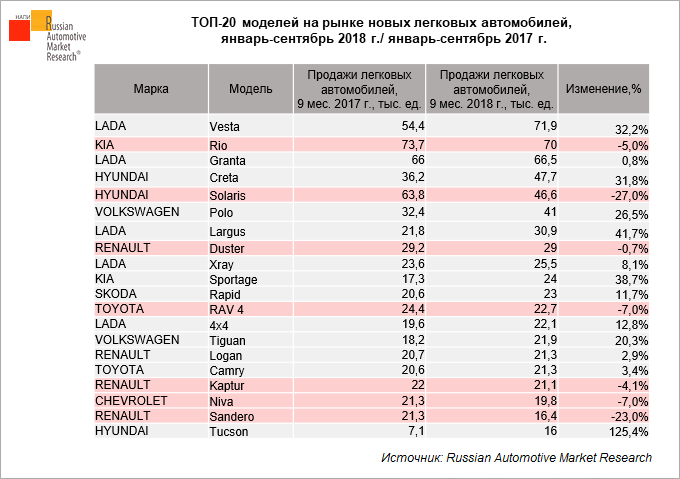 НАПИ Russian Automotive Market Research®

ТОП-20 моделей на рынке новых легковых автомобилей, январь-сентябрь 2018 г./ январь-сентябрь 2017 г.

| Марка | Модель | Продажи легковых автомобилей, 9 мес. 2017 г., тыс. ед. | Продажи легковых автомобилей, 9 мес. 2018 г., тыс. ед. | Изменение,% |
|---|---|---|---|---|
| LADA | Vesta | 54,4 | 71,9 | 32,2% |
| KIA | Rio | 73,7 | 70 | -5,0% |
| LADA | Granta | 66 | 66,5 | 0,8% |
| HYUNDAI | Creta | 36,2 | 47,7 | 31,8% |
| HYUNDAI | Solaris | 63,8 | 46,6 | -27,0% |
| VOLKSWAGEN | Polo | 32,4 | 41 | 26,5% |
| LADA | Largus | 21,8 | 30,9 | 41,7% |
| RENAULT | Duster | 29,2 | 29 | -0,7% |
| LADA | Xray | 23,6 | 25,5 | 8,1% |
| KIA | Sportage | 17,3 | 24 | 38,7% |
| SKODA | Rapid | 20,6 | 23 | 11,7% |
| TOYOTA | RAV 4 | 24,4 | 22,7 | -7,0% |
| LADA | 4x4 | 19,6 | 22,1 | 12,8% |
| VOLKSWAGEN | Tiguan | 18,2 | 21,9 | 20,3% |
| RENAULT | Logan | 20,7 | 21,3 | 2,9% |
| TOYOTA | Camry | 20,6 | 21,3 | 3,4% |
| RENAULT | Kaptur | 22 | 21,1 | -4,1% |
| CHEVROLET | Niva | 21,3 | 19,8 | -7,0% |
| RENAULT | Sandero | 21,3 | 16,4 | -23,0% |
| HYUNDAI | Tucson | 7,1 | 16 | 125,4% |

Источник: Russian Automotive Market Research